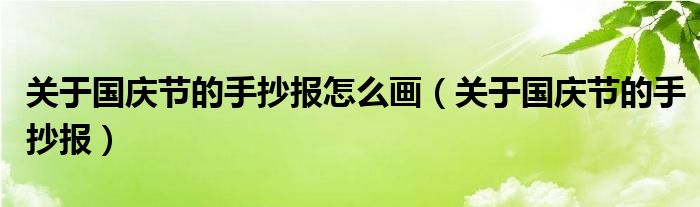 关于国庆节的手抄报怎么画（关于国庆节的手抄报）